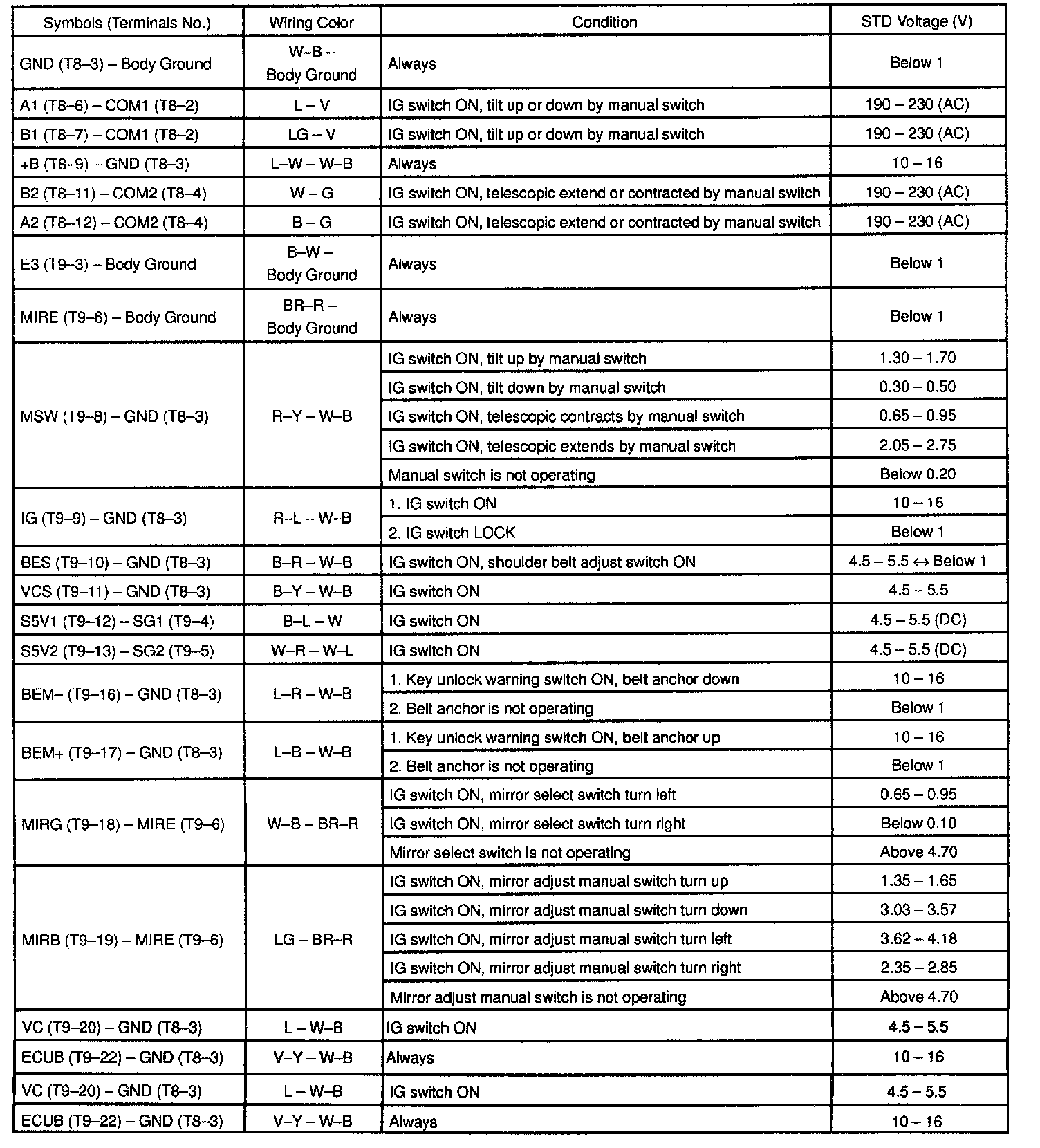 | Symbols (Terminals No.) | Wiring Color | Condition | STD Voltage (V) |
|---|---|---|---|
| GND (T8–3) – Body Ground | W–B – Body Ground | Always | Below 1 |
| A1 (T8–6) – COM1 (T8–2) | L – V | IG switch ON, tilt up or down by manual switch | 190 – 230 (AC) |
| B1 (T8–7) – COM1 (T8–2) | LG – V | IG switch ON, tilt up or down by manual switch | 190 – 230 (AC) |
| +B (T8–9) – GND (T8–3) | L–W – W–B | Always | 10 – 16 |
| B2 (T8–11) – COM2 (T8–4) | W – G | IG switch ON, telescopic extend or contracted by manual switch | 190 – 230 (AC) |
| A2 (T8–12) – COM2 (T8–4) | B – G | IG switch ON, telescopic extend or contracted by manual switch | 190 – 230 (AC) |
| E3 (T9–3) – Body Ground | B–W – Body Ground | Always | Below 1 |
| MIRE (T9–6) – Body Ground | BR–R – Body Ground | Always | Below 1 |
| MSW (T9–8) – GND (T8–3) | R–Y – W–B | IG switch ON, tilt up by manual switch | 1.30 – 1.70 |
| | | IG switch ON, tilt down by manual switch | 0.30 – 0.50 |
| | | IG switch ON, telescopic contracts by manual switch | 0.65 – 0.95 |
| | | IG switch ON, telescopic extends by manual switch | 2.05 – 2.75 |
| | | Manual switch is not operating | Below 0.20 |
| IG (T9–9) – GND (T8–3) | R–L – W–B | 1. IG switch ON | 10 – 16 |
| | | 2. IG switch LOCK | Below 1 |
| BES (T9–10) – GND (T8–3) | B–R – W–B | IG switch ON, shoulder belt adjust switch ON | 4.5 – 5.5 ↔ Below 1 |
| VCS (T9–11) – GND (T8–3) | B–Y – W–B | IG switch ON | 4.5 – 5.5 |
| S5V1 (T9–12) – SG1 (T9–4) | B–L – W | IG switch ON | 4.5 – 5.5 (DC) |
| S5V2 (T9–13) – SG2 (T9–5) | W–R – W–L | IG switch ON | 4.5 – 5.5 (DC) |
| BEM– (T9–16) – GND (T8–3) | L–R – W–B | 1. Key unlock warning switch ON, belt anchor down | 10 – 16 |
| | | 2. Belt anchor is not operating | Below 1 |
| BEM+ (T9–17) – GND (T8–3) | L–B – W–B | 1. Key unlock warning switch ON, belt anchor up | 10 – 16 |
| | | 2. Belt anchor is not operating | Below 1 |
| MIRG (T9–18) – MIRE (T9–6) | W–B – BR–R | IG switch ON, mirror select switch turn left | 0.65 – 0.95 |
| | | IG switch ON, mirror select switch turn right | Below 0.10 |
| | | Mirror select switch is not operating | Above 4.70 |
| MIRB (T9–19) – MIRE (T9–6) | LG – BR–R | IG switch ON, mirror adjust manual switch turn up | 1.35 – 1.65 |
| | | IG switch ON, mirror adjust manual switch turn down | 3.03 – 3.57 |
| | | IG switch ON, mirror adjust manual switch turn left | 3.62 – 4.18 |
| | | IG switch ON, mirror adjust manual switch turn right | 2.35 – 2.85 |
| | | Mirror adjust manual switch is not operating | Above 4.70 |
| VC (T9–20) – GND (T8–3) | L – W–B | IG switch ON | 4.5 – 5.5 |
| ECUB (T9–22) – GND (T8–3) | V–Y – W–B | Always | 10 – 16 |
| VC (T9–20) – GND (T8–3) | L – W–B | IG switch ON | 4.5 – 5.5 |
| ECUB (T9–22) – GND (T8–3) | V–Y – W–B | Always | 10 – 16 |